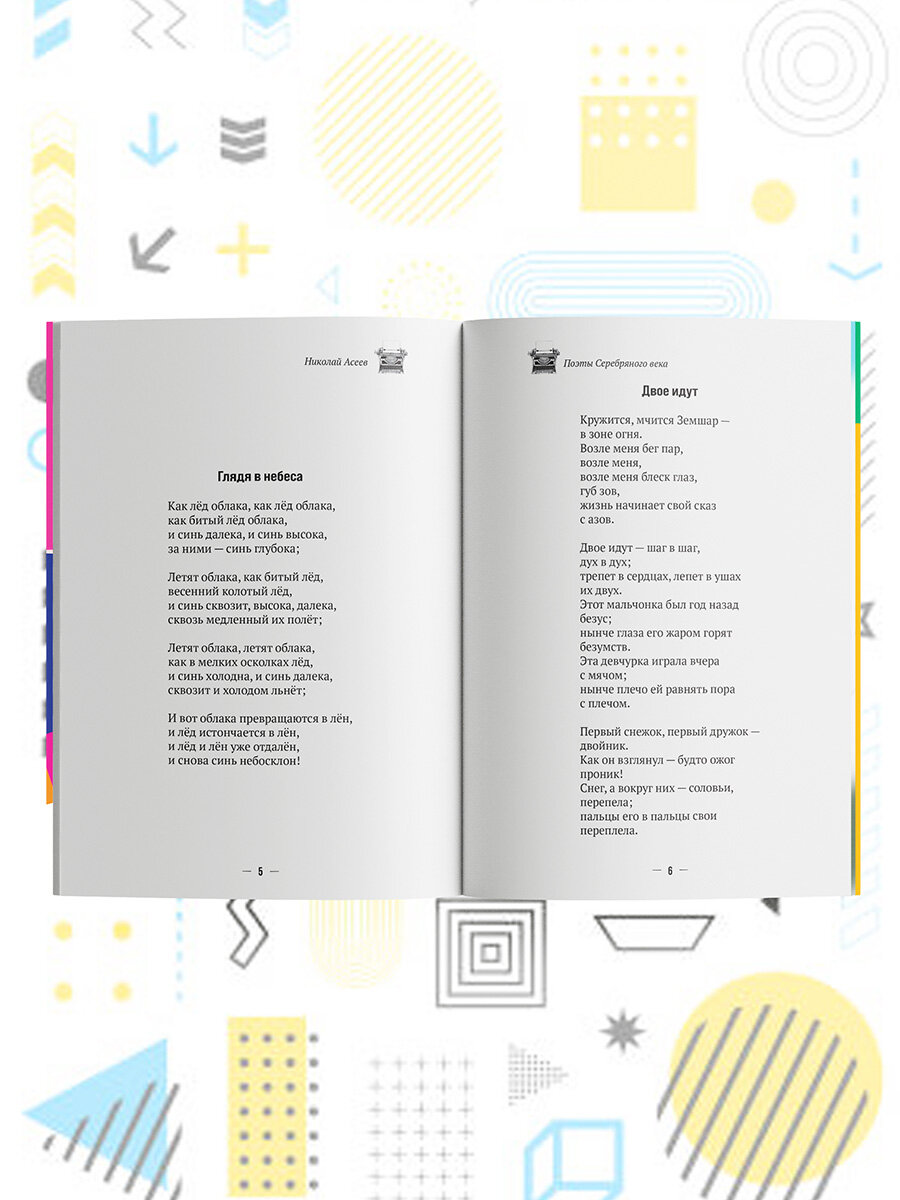 Николай Асеев

Глядя в небеса

Как лёд облака, как лёд облака,
как битый лёд облака,
и синь далека, и синь высока,
за ними — синь глубока;

Летят облака, как битый лёд,
весенний колотый лёд,
и синь сквозит, высока, далека,
сквозь медленный их полёт;

Летят облака, летят облака,
как в мелких осколках лёд,
и синь холодна, и синь далека,
сквозит и холодом льнёт;

И вот облака превращаются в лён,
и лёд истончается в лён,
и лёд и лён уже отдалён,
и снова синь небосклон!

— 5 —

Поэты Серебряного века

Двое идут

Кружится, мчится Земшар —
в зоне огня.
Возле меня бег пар,
возле меня,
возле меня блеск глаз,
губ зов,
жизнь начинает свой сказ
с азов.

Двое идут — шаг в шаг,
дух в дух;
трепет в сердцах, лепет в ушах
их двух.
Этот мальчонка был год назад
безус;
нынче глаза его жаром горят
безумств.
Эта девчурка играла вчера
с мячом;
нынче плечо ей равнять пора
с плечом.

Первый снежок, первый дружок —
двойник.
Как он взглянул — будто ожог
проник!
Снег, а вокруг них — соловьи,
перепела;
пальцы его в пальцы свои
переплела.

— 6 —